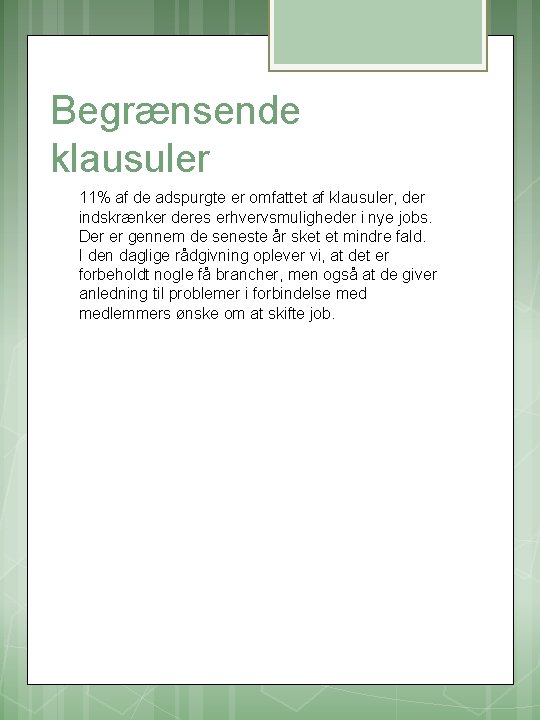 Begrænsende klausuler

11% af de adspurgte er omfattet af klausuler, der indskrænker deres erhvervsmuligheder i nye jobs. Der er gennem de seneste år sket et mindre fald. I den daglige rådgivning oplever vi, at det er forbeholdt nogle få brancher, men også at de giver anledning til problemer i forbindelse med medlemmers ønske om at skifte job.